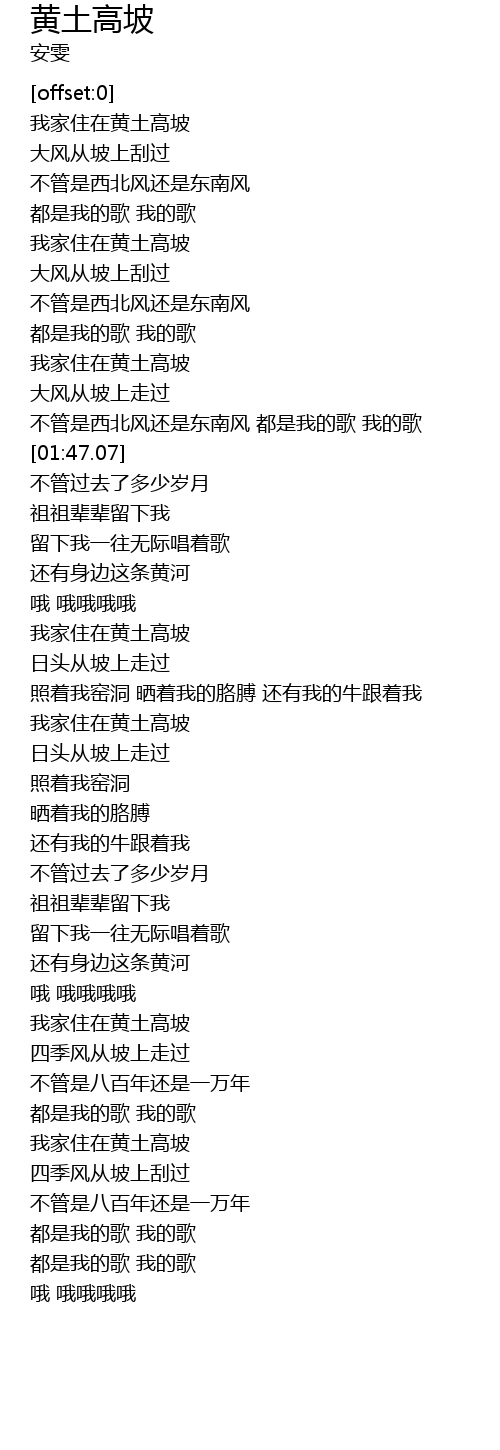 黄土高坡
安雯

[offset:0]
我家住在黄土高坡
大风从坡上刮过
不管是西北风还是东南风
都是我的歌 我的歌
我家住在黄土高坡
大风从坡上刮过
不管是西北风还是东南风
都是我的歌 我的歌
我家住在黄土高坡
大风从坡上走过
不管是西北风还是东南风 都是我的歌 我的歌
[01:47.07]
不管过去了多少岁月
祖祖辈辈留下我
留下我一往无际唱着歌
还有身边这条黄河
哦 哦哦哦哦
我家住在黄土高坡
日头从坡上走过
照着我窑洞 晒着我的胳膊 还有我的牛跟着我
我家住在黄土高坡
日头从坡上走过
照着我窑洞
晒着我的胳膊
还有我的牛跟着我
不管过去了多少岁月
祖祖辈辈留下我
留下我一往无际唱着歌
还有身边这条黄河
哦 哦哦哦哦
我家住在黄土高坡
四季风从坡上走过
不管是八百年还是一万年
都是我的歌 我的歌
我家住在黄土高坡
四季风从坡上刮过
不管是八百年还是一万年
都是我的歌 我的歌
都是我的歌 我的歌
哦 哦哦哦哦